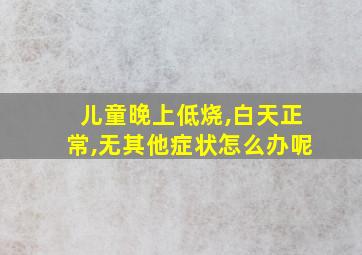 儿童晚上低烧,白天正常,无其他症状怎么办呢